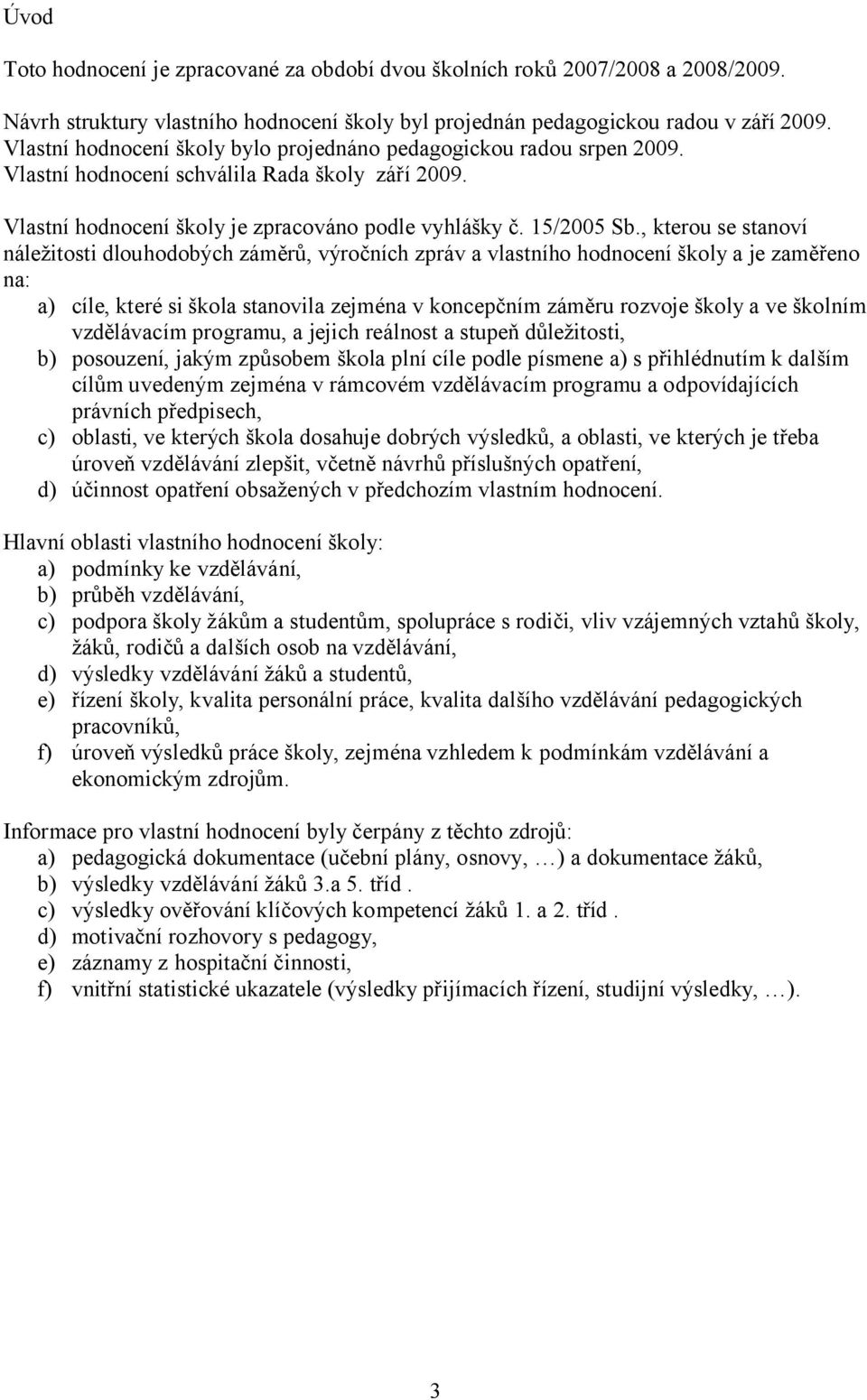 Úvod

Toto hodnocení je zpracované za období dvou školních roků 2007/2008 a 2008/2009.

Návrh struktury vlastního hodnocení školy byl projednán pedagogickou radou v září 2009. Vlastní hodnocení školy bylo projednáno pedagogickou radou srpen 2009. Vlastní hodnocení schválila Rada školy září 2009.

Vlastní hodnocení školy je zpracováno podle vyhlášky č. 15/2005 Sb., kterou se stanoví náležitosti dlouhodobých záměrů, výročních zpráv a vlastního hodnocení školy a je zaměřeno na:
a) cíle, které si škola stanovila zejména v koncepčním záměru rozvoje školy a ve školním vzdělávacím programu, a jejich reálnost a stupeň důležitosti,
b) posouzení, jakým způsobem škola plní cíle podle písmene a) s přihlédnutím k dalším cílům uvedeným zejména v rámcovém vzdělávacím programu a odpovídajících právních předpisech,
c) oblasti, ve kterých škola dosahuje dobrých výsledků, a oblasti, ve kterých je třeba úroveň vzdělávání zlepšit, včetně návrhů příslušných opatření,
d) účinnost opatření obsažených v předchozím vlastním hodnocení.

Hlavní oblasti vlastního hodnocení školy:
a) podmínky ke vzdělávání,
b) průběh vzdělávání,
c) podpora školy žákům a studentům, spolupráce s rodiči, vliv vzájemných vztahů školy, žáků, rodičů a dalších osob na vzdělávání,
d) výsledky vzdělávání žáků a studentů,
e) řízení školy, kvalita personální práce, kvalita dalšího vzdělávání pedagogických pracovníků,
f) úroveň výsledků práce školy, zejména vzhledem k podmínkám vzdělávání a ekonomickým zdrojům.

Informace pro vlastní hodnocení byly čerpány z těchto zdrojů:
a) pedagogická dokumentace (učební plány, osnovy, …) a dokumentace žáků,
b) výsledky vzdělávání žáků 3.a 5. tříd .
c) výsledky ověřování klíčových kompetencí žáků 1. a 2. tříd .
d) motivační rozhovory s pedagogy,
e) záznamy z hospitační činnosti,
f) vnitřní statistické ukazatele (výsledky přijímacích řízení, studijní výsledky, …).

3